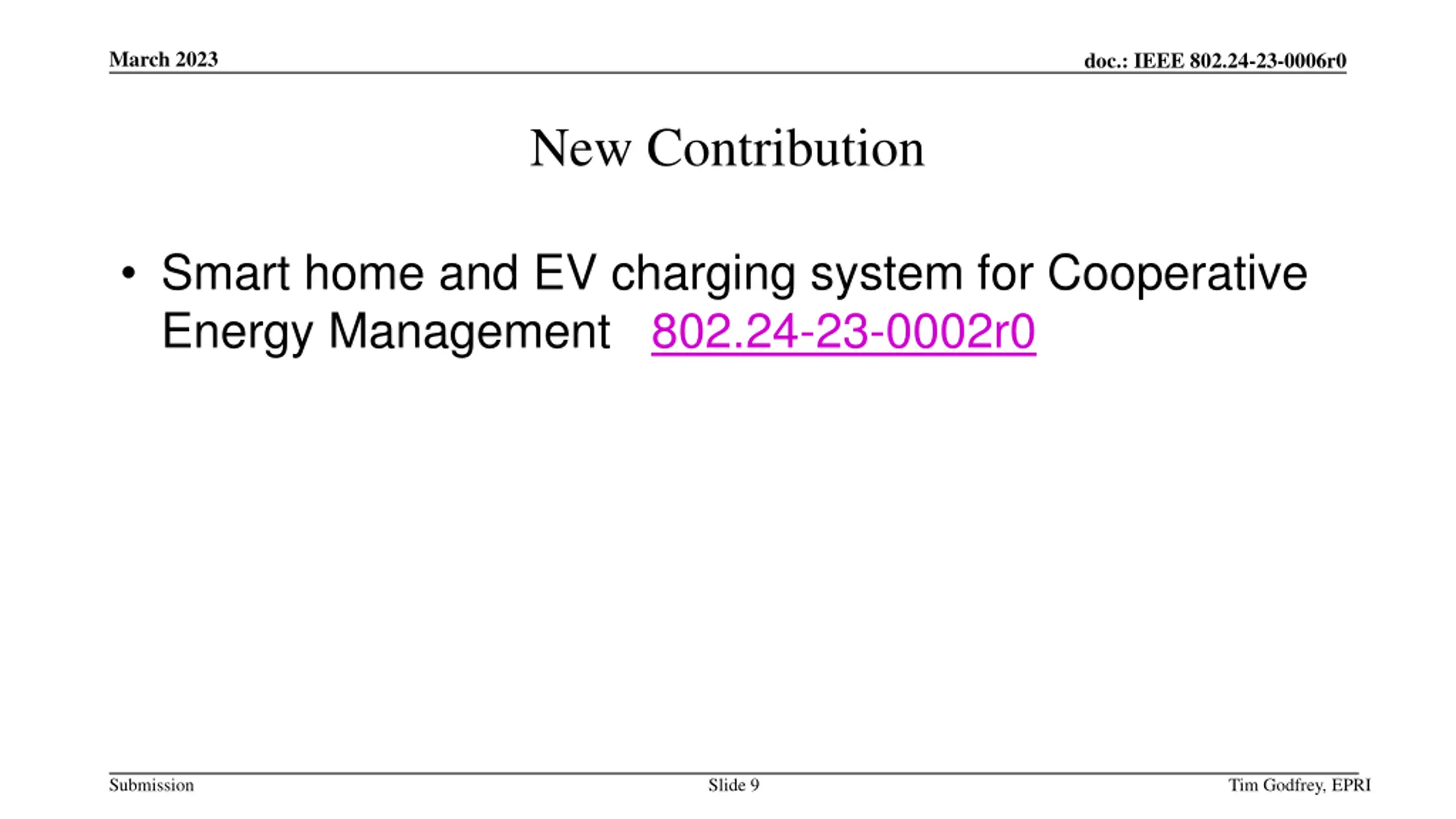 March 2023

doc.: IEEE 802.24-23-0006r0

New Contribution

• Smart home and EV charging system for Cooperative Energy Management 802.24-23-0002r0

Submission

Slide 9

Tim Godfrey, EPRI